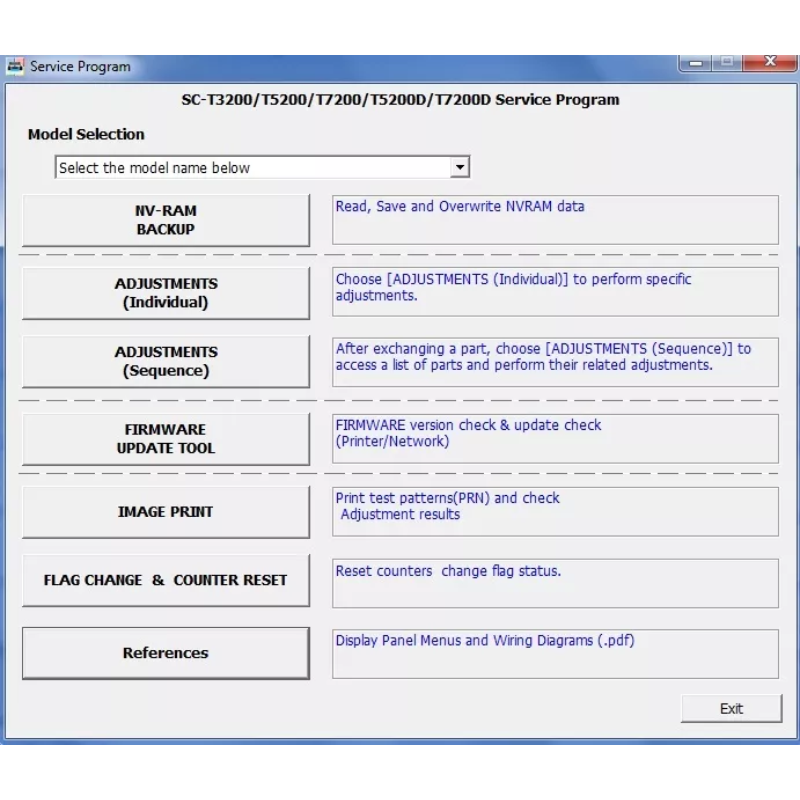 Service Program

SC-T3200/T5200/T7200/T5200D/T7200D Service Program

Model Selection

Select the model name below

NV-RAM
BACKUP

Read, Save and Overwrite NVRAM data

ADJUSTMENTS
(Individual)

Choose [ADJUSTMENTS (Individual)] to perform specific adjustments.

ADJUSTMENTS
(Sequence)

After exchanging a part, choose [ADJUSTMENTS (Sequence)] to access a list of parts and perform their related adjustments.

FIRMWARE
UPDATE TOOL

FIRMWARE version check & update check
(Printer/Network)

IMAGE PRINT

Print test patterns(PRN) and check
Adjustment results

FLAG CHANGE & COUNTER RESET

Reset counters change flag status.

References

Display Panel Menus and Wiring Diagrams (.pdf)

Exit